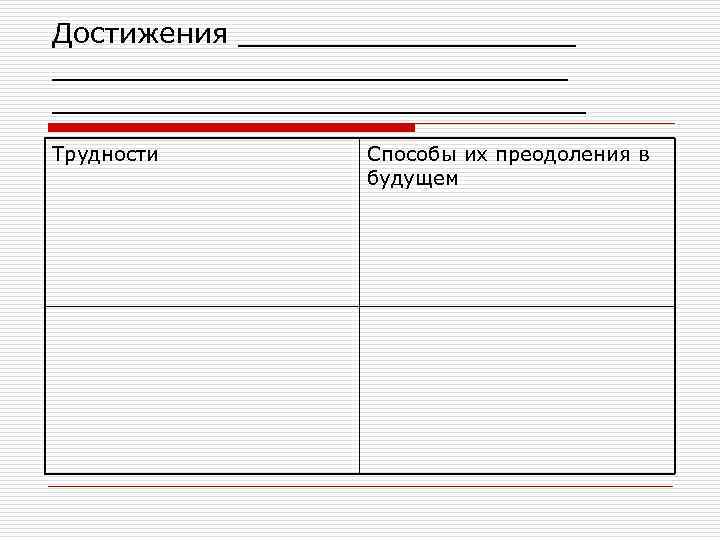 Достижения ____
____
____

| Трудности | Способы их преодоления в будущем |
|---|---|
|  |  |